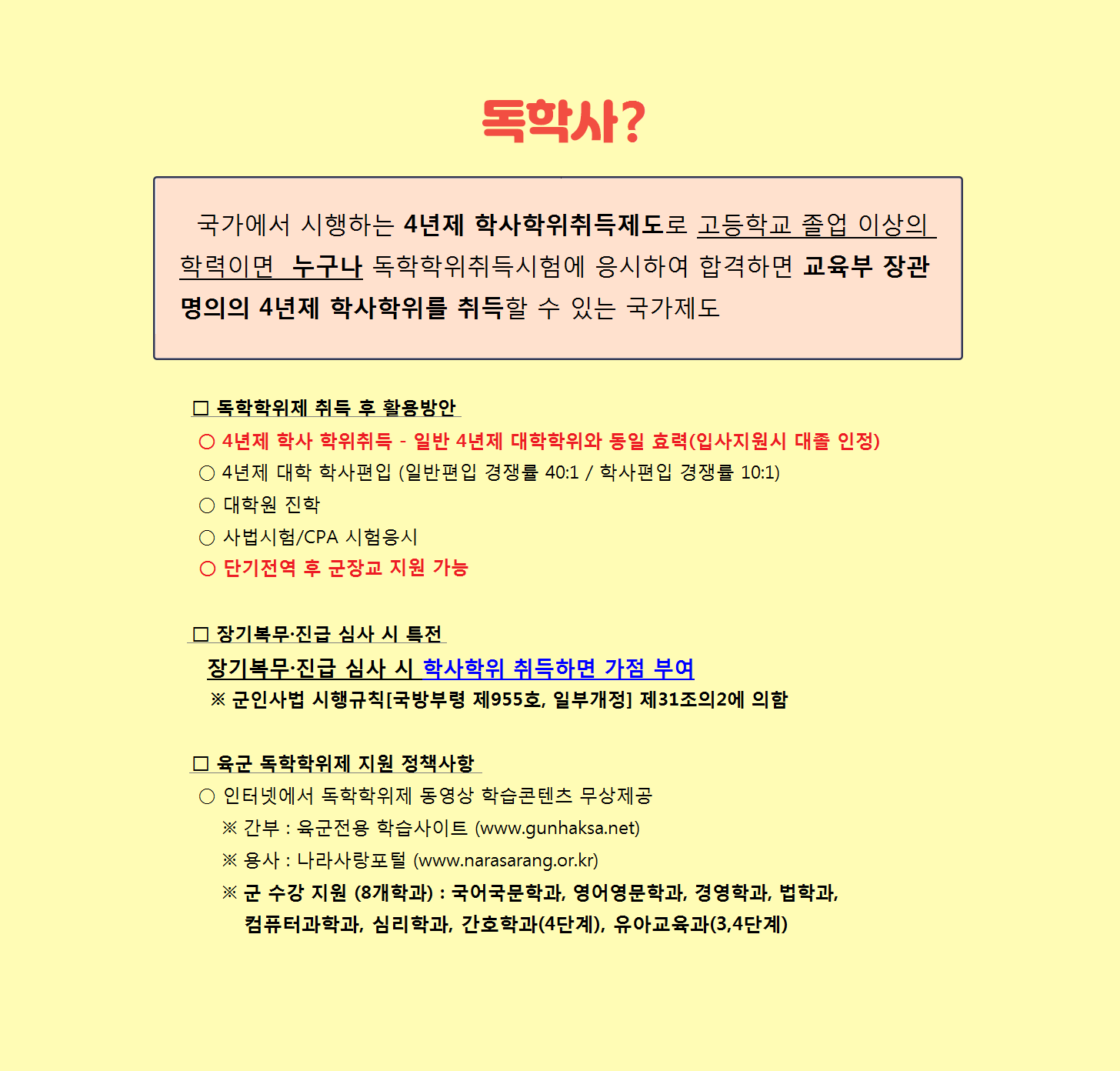 독학사?

국가에서 시행하는 4년제 학사학위취득제도로 고등학교 졸업 이상의 학력이면 누구나 독학학위취득시험에 응시하여 합격하면 교육부 장관 명의의 4년제 학사학위를 취득할 수 있는 국가제도

□ 독학학위제 취득 후 활용방안
○ 4년제 학사 학위취득 - 일반 4년제 대학학위와 동일 효력(입사지원시 대졸 인정)
○ 4년제 대학 학사편입 (일반편입 경쟁률 40:1 / 학사편입 경쟁률 10:1)
○ 대학원 진학
○ 사법시험/CPA 시험응시
○ 단기전역 후 군장교 지원 가능

□ 장기복무·진급 심사 시 특전
장기복무·진급 심사 시 학사학위 취득하면 가점 부여
※ 군인사법 시행규칙[국방부령 제955호, 일부개정] 제31조의2에 의함

□ 육군 독학학위제 지원 정책사항
○ 인터넷에서 독학학위제 동영상 학습콘텐츠 무상제공
※ 간부 : 육군전용 학습사이트 (www.gunhaksa.net)
※ 용사 : 나라사랑포털 (www.narasarang.or.kr)
※ 군 수강 지원 (8개학과) : 국어국문학과, 영어영문학과, 경영학과, 법학과, 컴퓨터과학과, 심리학과, 간호학과(4단계), 유아교육과(3,4단계)